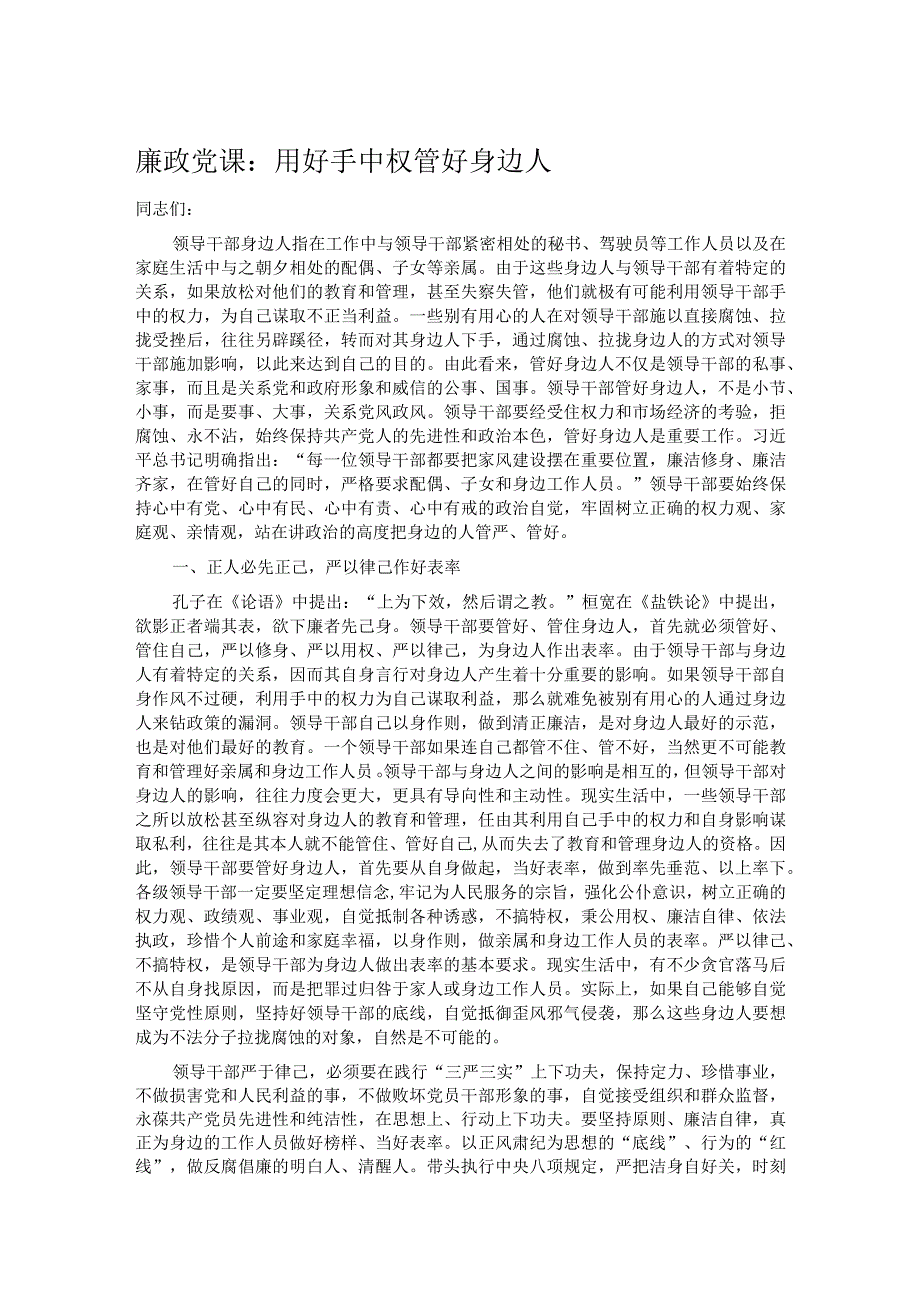 廉政党课：用好手中权管好身边人

同志们：

领导干部身边人指在工作中与领导干部紧密相处的秘书、驾驶员等工作人员以及在家庭生活中与之朝夕相处的配偶、子女等亲属。由于这些身边人与领导干部有着特定的关系，如果放松对他们的教育和管理，甚至失察失管，他们就极有可能利用领导干部手中的权力，为自己谋取不正当利益。一些别有用心的人在对领导干部施以直接腐蚀、拉拢受挫后，往往另辟蹊径，转而对其身边人下手，通过腐蚀、拉拢身边人的方式对领导干部施加影响，以此来达到自己的目的。由此看来，管好身边人不仅是领导干部的私事、家事，而且是关系党和政府形象和威信的公事、国事。领导干部管好身边人，不是小节、小事，而是要事、大事，关系党风政风。领导干部要经受住权力和市场经济的考验，拒腐蚀、永不沾，始终保持共产党人的先进性和政治本色，管好身边人是重要工作。习近平总书记明确指出：“每一位领导干部都要把家风建设摆在重要位置，廉洁修身、廉洁齐家，在管好自己的同时，严格要求配偶、子女和身边工作人员。”领导干部要始终保持心中有党、心中有民、心中有责、心中有戒的政治自觉，牢固树立正确的权力观、家庭观、亲情观，站在讲政治的高度把身边的人管严、管好。

一、正人必先正己，严以律己作好表率

孔子在《论语》中提出：“上为下效，然后谓之教。”桓宽在《盐铁论》中提出，欲影正者端其表，欲下廉者先己身。领导干部要管好、管住身边人，首先就必须管好、管住自己，严以修身、严以用权、严以律己，为身边人作出表率。由于领导干部与身边人有着特定的关系，因而其自身言行对身边人产生着十分重要的影响。如果领导干部自身作风不过硬，利用手中的权力为自己谋取利益，那么就难免被别有用心的人通过身边人来钻政策的漏洞。领导干部自己以身作则，做到清正廉洁，是对身边人最好的示范，也是对他们最好的教育。一个领导干部如果连自己都管不住、管不好，当然更不可能教育和管理好亲属和身边工作人员。领导干部与身边人之间的影响是相互的，但领导干部对身边人的影响，往往力度会更大，更具有导向性和主动性。现实生活中，一些领导干部之所以放松甚至纵容对身边人的教育和管理，任由其利用自己手中的权力和自身影响谋取私利，往往是其本人就不能管住、管好自己，从而失去了教育和管理身边人的资格。因此，领导干部要管好身边人，首先要从自身做起，当好表率，做到率先垂范、以上率下。各级领导干部一定要坚定理想信念，牢记为人民服务的宗旨，强化公仆意识，树立正确的权力观、政绩观、事业观，自觉抵制各种诱惑，不搞特权，秉公用权、廉洁自律、依法执政，珍惜个人前途和家庭幸福，以身作则，做亲属和身边工作人员的表率。严以律己、不搞特权，是领导干部为身边人做出表率的基本要求。现实生活中，有不少贪官落马后不从自身找原因，而是把罪过归咎于家人或身边工作人员。实际上，如果自己能够自觉坚守党性原则，坚持好领导干部的底线，自觉抵御歪风邪气侵袭，那么这些身边人要想成为不法分子拉拢腐蚀的对象，自然是不可能的。

领导干部严于律己，必须要在践行“三严三实”上下功夫，保持定力、珍惜事业，不做损害党和人民利益的事，不做败坏党员干部形象的事，自觉接受组织和群众监督，永葆共产党员先进性和纯洁性，在思想上、行动上下功夫。要坚持原则、廉洁自律，真正为身边的工作人员做好榜样、当好表率。以正风肃纪为思想的“底线”、行为的“红线”，做反腐倡廉的明白人、清醒人。带头执行中央八项规定，严把洁身自好关，时刻